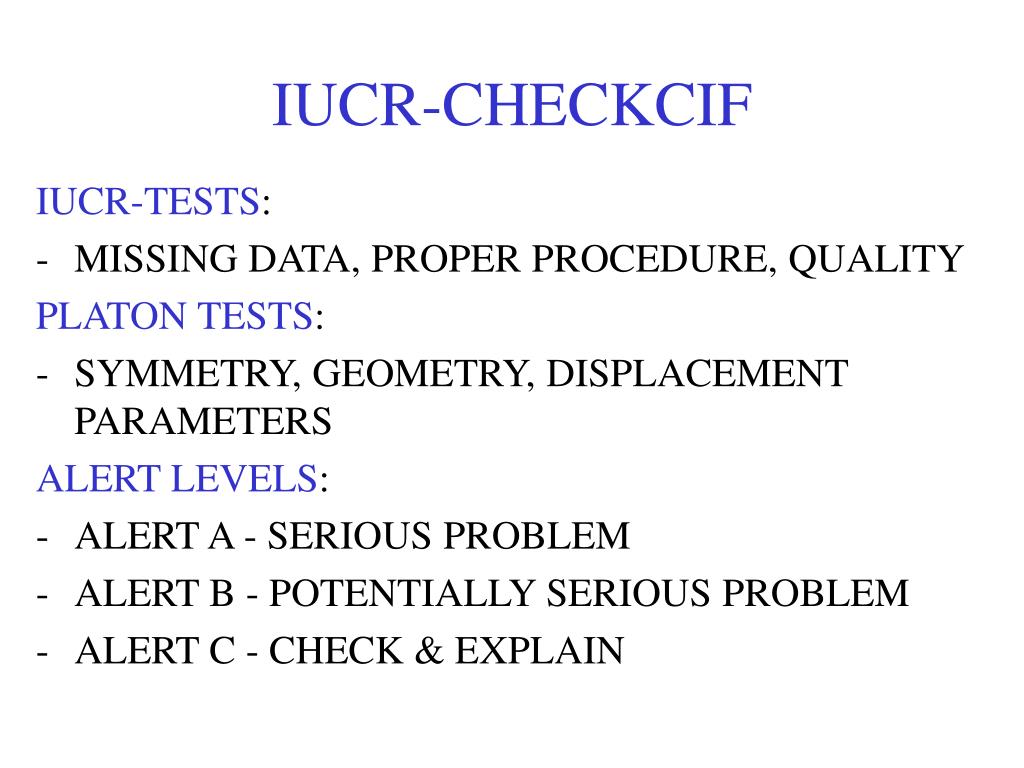 IUCR-CHECKCIF

IUCR-TESTS:
- MISSING DATA, PROPER PROCEDURE, QUALITY

PLATON TESTS:
- SYMMETRY, GEOMETRY, DISPLACEMENT PARAMETERS

ALERT LEVELS:
- ALERT A - SERIOUS PROBLEM
- ALERT B - POTENTIALLY SERIOUS PROBLEM
- ALERT C - CHECK & EXPLAIN